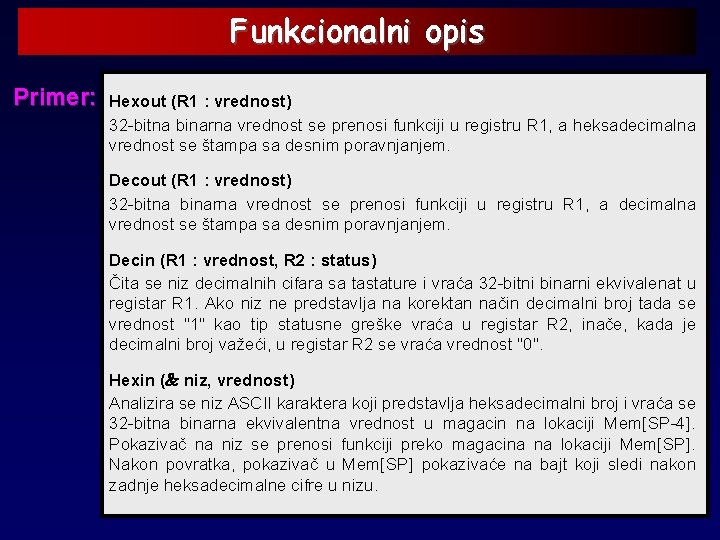 Funkcionalni opis

Primer:

Hexout (R1 : vrednost)

32-bitna binarna vrednost se prenosi funkciji u registru R1, a heksadecimalna vrednost se štampa sa desnim poravnjanjem.

Decout (R1 : vrednost)

32-bitna binarna vrednost se prenosi funkciji u registru R1, a decimalna vrednost se štampa sa desnim poravnjanjem.

Decin (R1 : vrednost, R2 : status)

Čita se niz decimalnih cifara sa tastature i vraća 32-bitni binarni ekvivalenat u registar R1. Ako niz ne predstavlja na korektan način decimalni broj tada se vrednost "1" kao tip statusne greške vraća u registar R2, inače, kada je decimalni broj važeći, u registar R2 se vraća vrednost "0".

Hexin (& niz, vrednost)

Analizira se niz ASCII karaktera koji predstavlja heksadecimalni broj i vraća se 32-bitna binarna ekvivalentna vrednost u magacin na lokaciji Mem[SP-4]. Pokazivač na niz se prenosi funkciji preko magacina na lokaciji Mem[SP]. Nakon povratka, pokazivač u Mem[SP] pokazivaće na bajt koji sledi nakon zadnje heksadecimalne cifre u nizu.